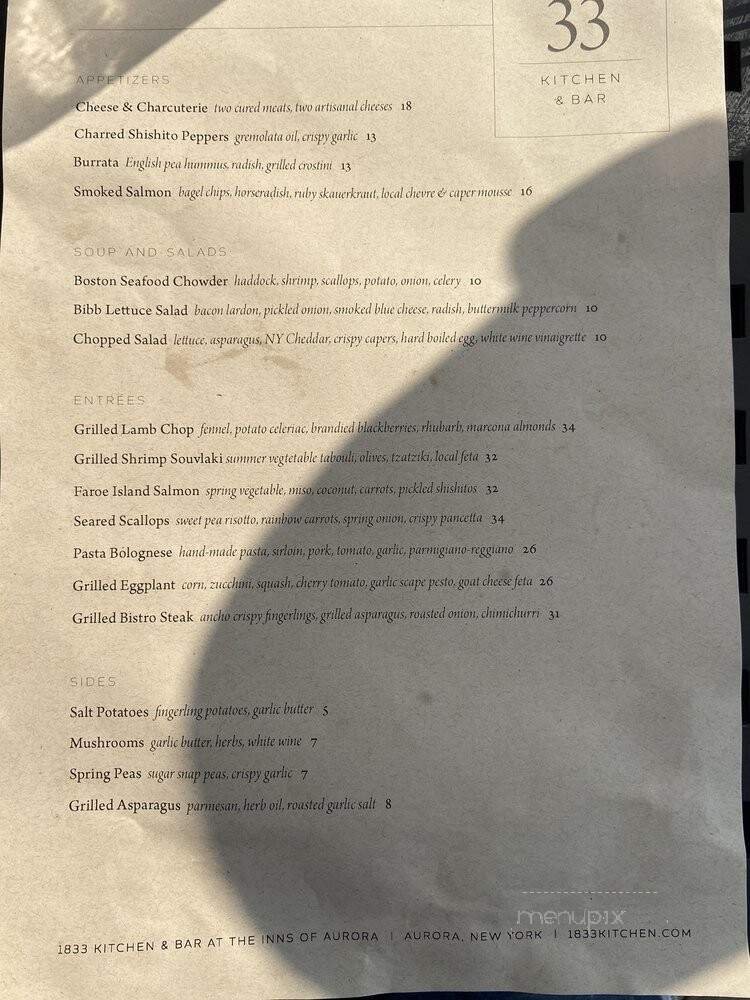 33
KITCHEN & BAR

APPETIZERS

Cheese & Charcuterie two cured meats, two artisanal cheeses 18

Charred Shishito Peppers gremolata oil, crispy garlic 13

Burrata English pea hummus, radish, grilled crostini 13

Smoked Salmon bagel chips, horseradish, ruby skauerkraut, local chevre & caper mousse 16

SOUP AND SALADS

Boston Seafood Chowder haddock, shrimp, scallops, potato, onion, celery 10

Bibb Lettuce Salad bacon lardon, pickled onion, smoked blue cheese, radish, buttermilk peppercorn 10

Chopped Salad lettuce, asparagus, NY Cheddar, crispy capers, hard boiled egg, white wine vinaigrette 10

ENTRÉES

Grilled Lamb Chop fennel, potato celeriac, brandied blackberries, rhubarb, marcona almonds 34

Grilled Shrimp Souvlaki summer vegetable tabouli, olives, tzatziki, local feta 32

Faroe Island Salmon spring vegetable, miso, coconut, carrots, pickled shishitos 32

Seared Scallops sweet pea risotto, rainbow carrots, spring onion, crispy pancetta 34

Pasta Bolognese hand-made pasta, sirloin, pork, tomato, garlic, parmigiano-reggiano 26

Grilled Eggplant corn, zucchini, squash, cherry tomato, garlic scape pesto, goat cheese feta 26

Grilled Bistro Steak ancho crispy fingerlings, grilled asparagus, roasted onion, chimichurri 31

SIDES

Salt Potatoes fingerling potatoes, garlic butter 5

Mushrooms garlic butter, herbs, white wine 7

Spring Peas sugar snap peas, crispy garlic 7

Grilled Asparagus parmesan, herb oil, roasted garlic salt 8

menupix

1833 KITCHEN & BAR AT THE INNS OF AURORA | AURORA, NEW YORK | 1833KITCHEN.COM